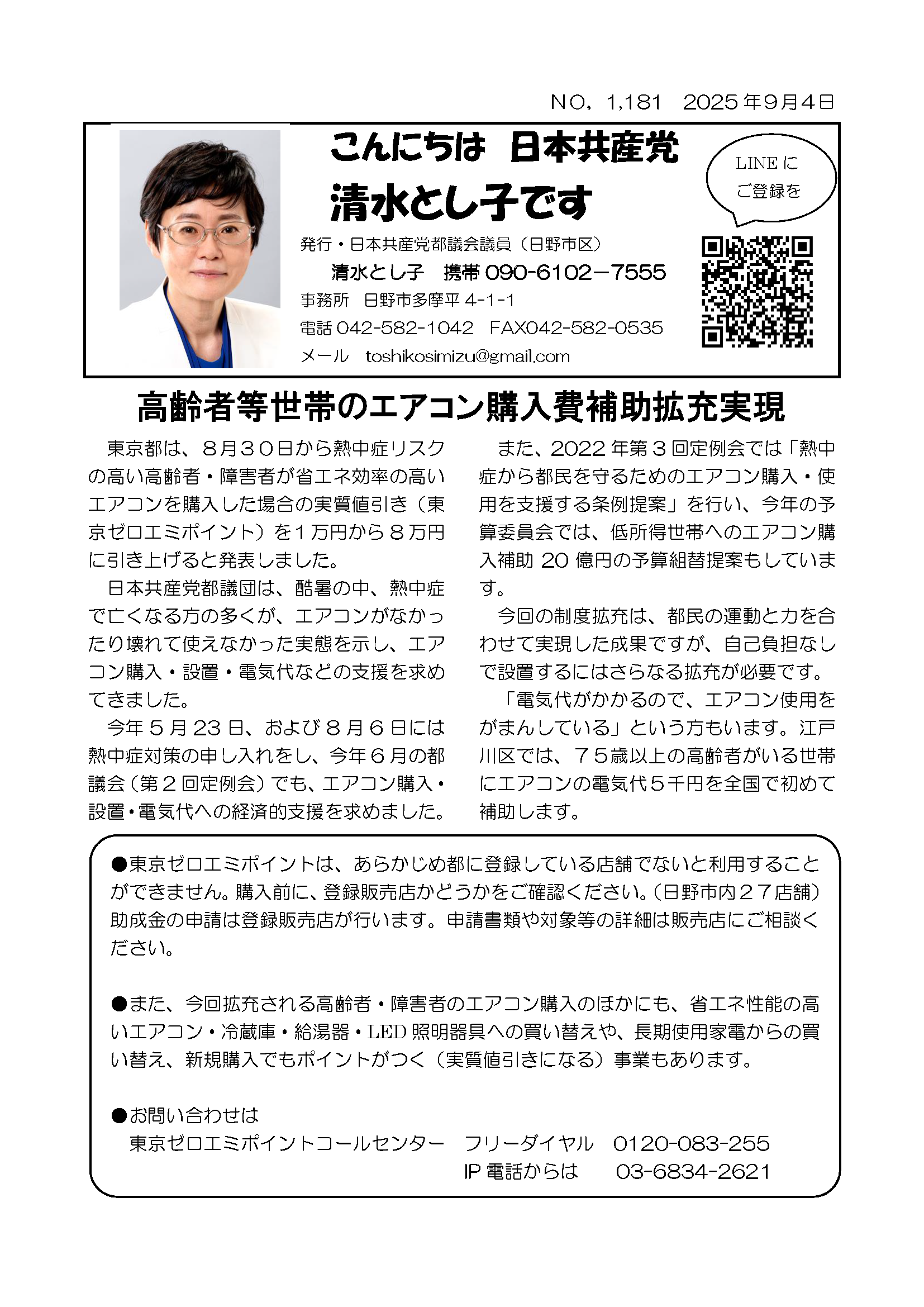 NO，1,181　2025年9月4日

こんにちは　日本共産党

清水とし子です

LINEに
ご登録を

発行・日本共産党都議会議員（日野市区）

清水とし子　携帯090-6102－7555

事務所　日野市多摩平4-1-1

電話042-582-1042　FAX042-582-0535

メール　toshikosimizu@gmail.com

高齢者等世帯のエアコン購入費補助拡充実現

東京都は、８月３０日から熱中症リスクの高い高齢者・障害者が省エネ効率の高いエアコンを購入した場合の実質値引き（東京ゼロエミポイント）を１万円から８万円に引き上げると発表しました。

日本共産党都議団は、酷暑の中、熱中症で亡くなる方の多くが、エアコンがなかったり壊れて使えなかった実態を示し、エアコン購入・設置・電気代などの支援を求めてきました。

今年５月23日、および８月６日には熱中症対策の申し入れをし、今年６月の都議会（第２回定例会）でも、エアコン購入・設置・電気代への経済的支援を求めました。

また、2022年第３回定例会では「熱中症から都民を守るためのエアコン購入・使用を支援する条例提案」を行い、今年の予算委員会では、低所得世帯へのエアコン購入補助20億円の予算組替提案もしています。

今回の制度拡充は、都民の運動と力を合わせて実現した成果ですが、自己負担なしで設置するにはさらなる拡充が必要です。

「電気代がかかるので、エアコン使用をがまんしている」という方もいます。江戸川区では、７５歳以上の高齢者がいる世帯にエアコンの電気代５千円を全国で初めて補助します。

●東京ゼロエミポイントは、あらかじめ都に登録している店舗でないと利用することができません。購入前に、登録販売店かどうかをご確認ください。（日野市内２７店舗）助成金の申請は登録販売店が行います。申請書類や対象等の詳細は販売店にご相談ください。

●また、今回拡充される高齢者・障害者のエアコン購入のほかにも、省エネ性能の高いエアコン・冷蔵庫・給湯器・LED照明器具への買い替えや、長期使用家電からの買い替え、新規購入でもポイントがつく（実質値引きになる）事業もあります。

●お問い合わせは
東京ゼロエミポイントコールセンター　フリーダイヤル　0120-083-255
IP電話からは　03-6834-2621